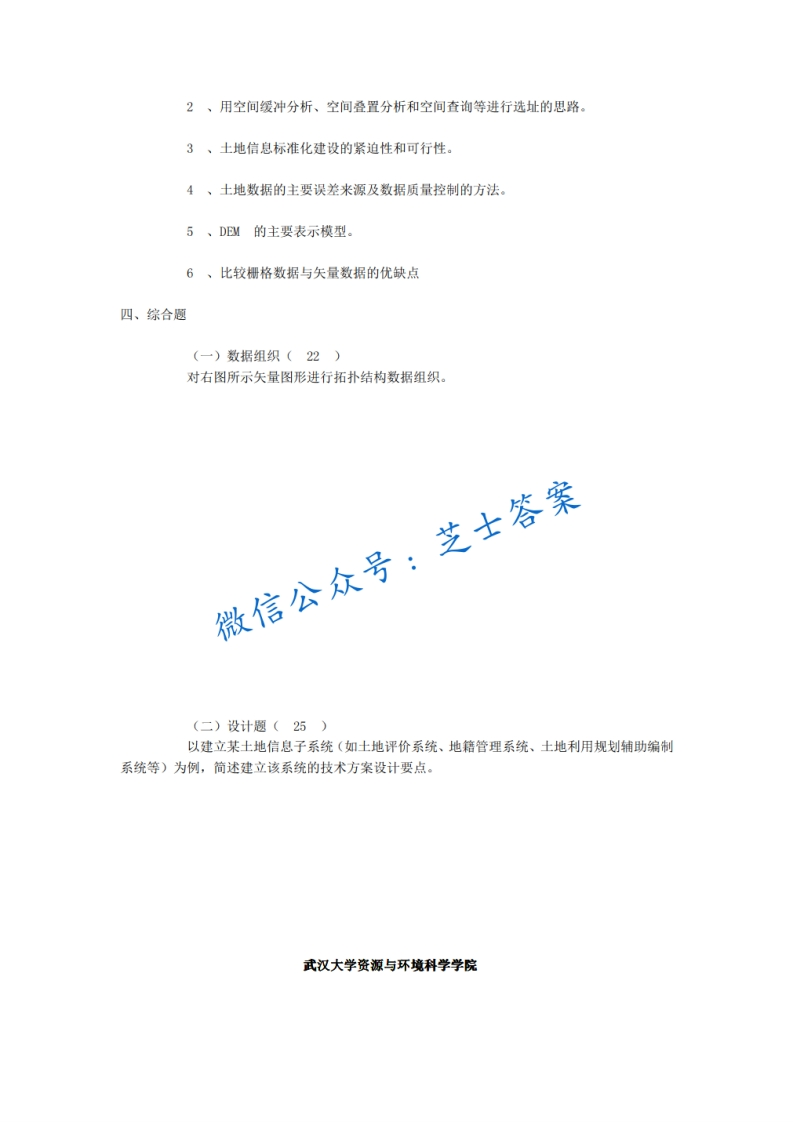 2 、用空间缓冲分析、空间叠置分析和空间查询等进行选址的思路。

3 、土地信息标准化建设的紧迫性和可行性。

4 、土地数据的主要误差来源及数据质量控制的方法。

5 、DEM 的主要表示模型。

6 、比较栅格数据与矢量数据的优缺点

四、综合题

（一）数据组织（ 22 ）
对右图所示矢量图形进行拓扑结构数据组织。

微信公众号：芝士答案

（二）设计题（ 25 ）
以建立某土地信息子系统（如土地评价系统、地籍管理系统、土地利用规划辅助编制系统等）为例，简述建立该系统的技术方案设计要点。

武汉大学资源与环境科学学院